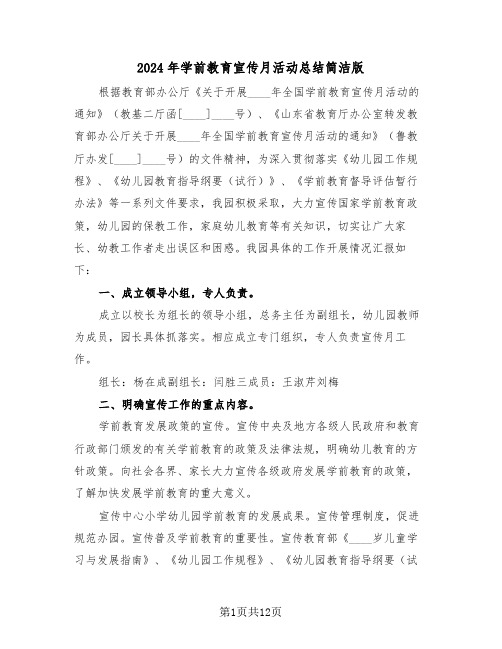 2024年学前教育宣传月活动总结简洁版

根据教育部办公厅《关于开展____年全国学前教育宣传月活动的通知》（教基二厅函[____]____号）、《山东省教育厅办公室转发教育部办公厅关于开展____年全国学前教育宣传月活动的通知》（鲁教厅办发[____]____号）的文件精神，为深入贯彻落实《幼儿园工作规程》、《幼儿园教育指导纲要（试行）》、《学前教育督导评估暂行办法》等一系列文件要求，我园积极采取，大力宣传国家学前教育政策，幼儿园的保教工作，家庭幼儿教育等有关知识，切实让广大家长、幼教工作者走出误区和困惑。我园具体的工作开展情况汇报如下：

一、成立领导小组，专人负责。

成立以校长为组长的领导小组，总务主任为副组长，幼儿园教师为成员，园长具体抓落实。相应成立专门组织，专人负责宣传月工作。

组长：杨在成副组长：闫胜三成员：王淑芹刘梅

二、明确宣传工作的重点内容。

学前教育发展政策的宣传。宣传中央及地方各级人民政府和教育行政部门颁发的有关学前教育的政策及法律法规，明确幼儿教育的方针政策。向社会各界、家长大力宣传各级政府发展学前教育的政策，了解加快发展学前教育的重大意义。

宣传中心小学幼儿园学前教育的发展成果。宣传管理制度，促进规范办园。宣传普及学前教育的重要性。宣传教育部《____岁儿童学习与发展指南》、《幼儿园工作规程》、《幼儿园教育指导纲要（试

第1页共12页